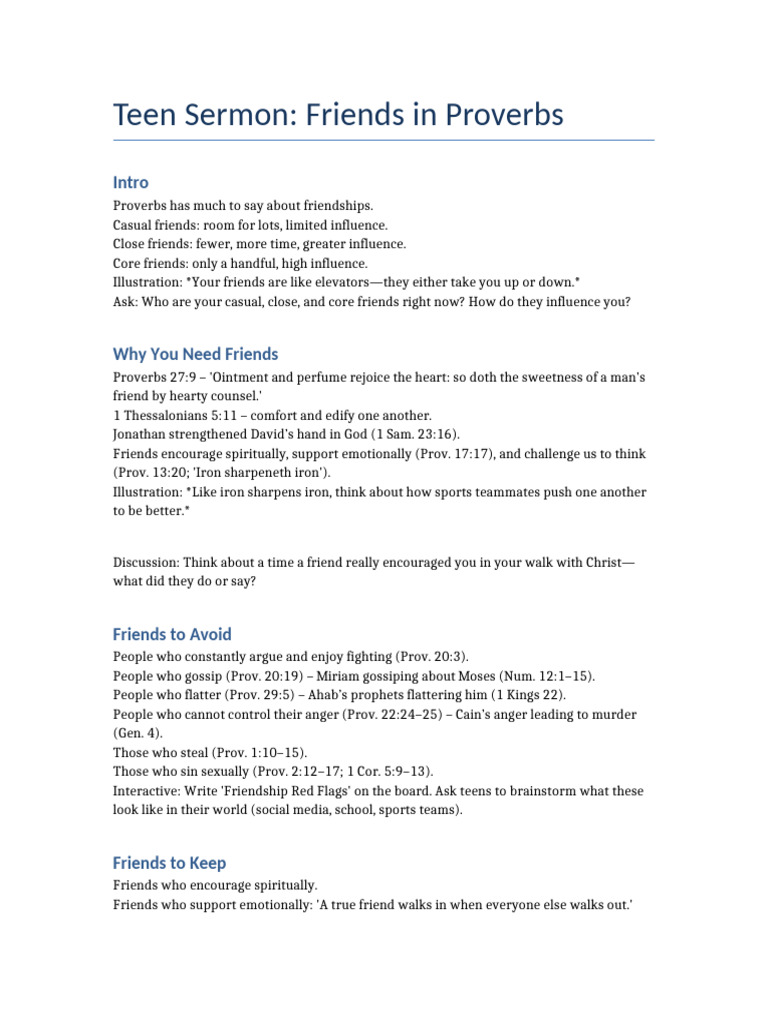 Teen Sermon: Friends in Proverbs

Intro

Proverbs has much to say about friendships.
Casual friends: room for lots, limited influence.
Close friends: fewer, more time, greater influence.
Core friends: only a handful, high influence.
Illustration: *Your friends are like elevators—they either take you up or down.*
Ask: Who are your casual, close, and core friends right now? How do they influence you?

Why You Need Friends

Proverbs 27:9 – 'Ointment and perfume rejoice the heart: so doth the sweetness of a man's friend by hearty counsel.'
1 Thessalonians 5:11 – comfort and edify one another.
Jonathan strengthened David's hand in God (1 Sam. 23:16).
Friends encourage spiritually, support emotionally (Prov. 17:17), and challenge us to think (Prov. 13:20; 'Iron sharpeneth iron').
Illustration: *Like iron sharpens iron, think about how sports teammates push one another to be better.*

Discussion: Think about a time a friend really encouraged you in your walk with Christ—what did they do or say?

Friends to Avoid

People who constantly argue and enjoy fighting (Prov. 20:3).
People who gossip (Prov. 20:19) – Miriam gossiping about Moses (Num. 12:1–15).
People who flatter (Prov. 29:5) – Ahab's prophets flattering him (1 Kings 22).
People who cannot control their anger (Prov. 22:24–25) – Cain's anger leading to murder (Gen. 4).
Those who steal (Prov. 1:10–15).
Those who sin sexually (Prov. 2:12–17; 1 Cor. 5:9–13).
Interactive: Write 'Friendship Red Flags' on the board. Ask teens to brainstorm what these look like in their world (social media, school, sports teams).

Friends to Keep

Friends who encourage spiritually.
Friends who support emotionally: 'A true friend walks in when everyone else walks out.'